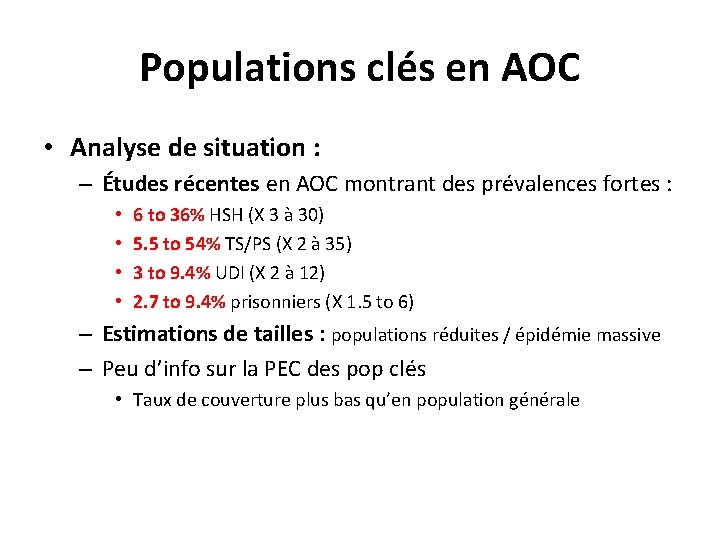 Populations clés en AOC

• Analyse de situation :
– Études récentes en AOC montrant des prévalences fortes :
• 6 to 36% HSH (X 3 à 30)
• 5.5 to 54% TS/PS (X 2 à 35)
• 3 to 9.4% UDI (X 2 à 12)
• 2.7 to 9.4% prisonniers (X 1.5 to 6)
– Estimations de tailles : populations réduites / épidémie massive
– Peu d'info sur la PEC des pop clés
• Taux de couverture plus bas qu'en population générale